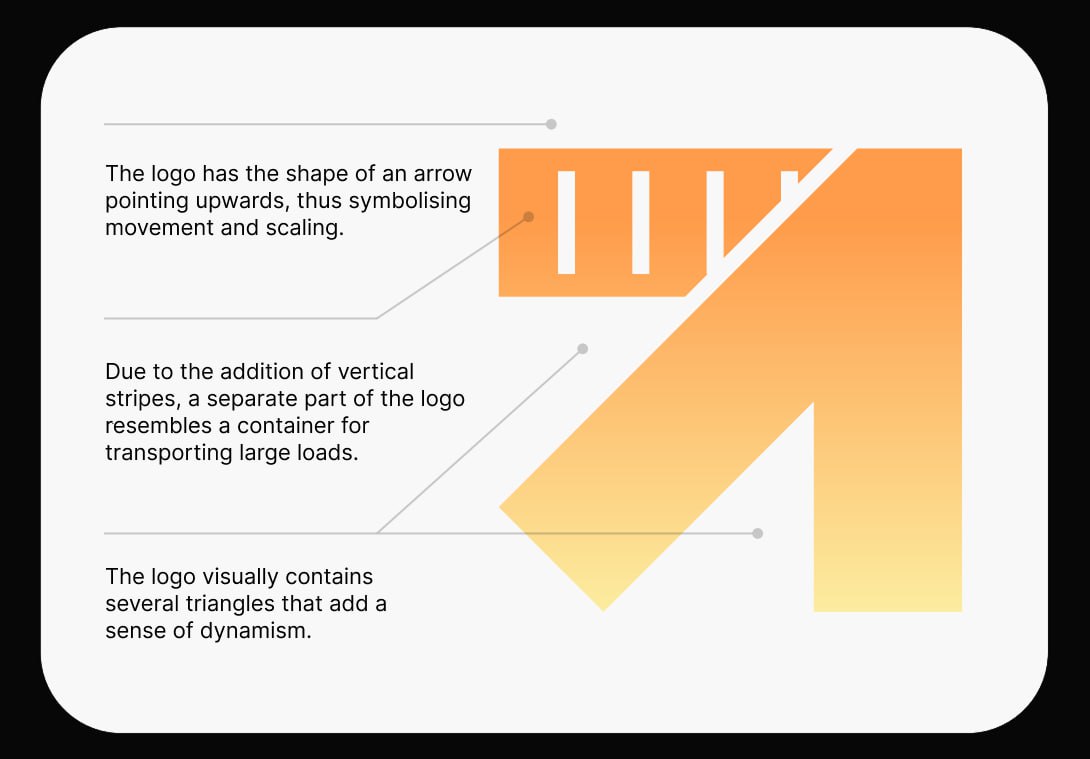 The logo has the shape of an arrow pointing upwards, thus symbolising movement and scaling.

Due to the addition of vertical stripes, a separate part of the logo resembles a container for transporting large loads.

The logo visually contains several triangles that add a sense of dynamism.